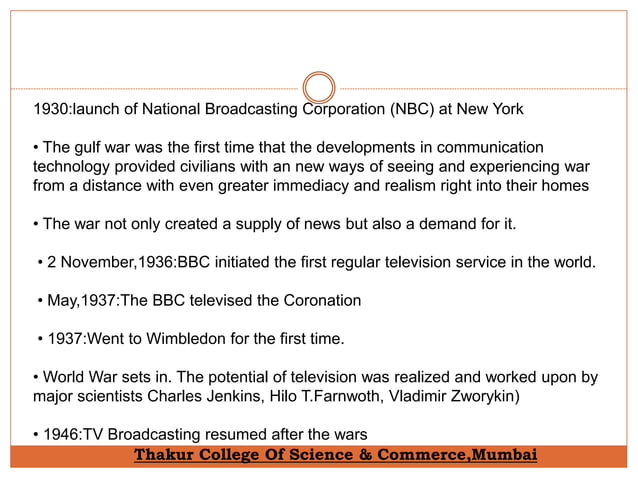 1930:launch of National Broadcasting Corporation (NBC) at New York

• The gulf war was the first time that the developments in communication technology provided civilians with an new ways of seeing and experiencing war from a distance with even greater immediacy and realism right into their homes

• The war not only created a supply of news but also a demand for it.

• 2 November,1936:BBC initiated the first regular television service in the world.

• May,1937:The BBC televised the Coronation

• 1937:Went to Wimbledon for the first time.

• World War sets in. The potential of television was realized and worked upon by major scientists Charles Jenkins, Hilo T.Farnwoth, Vladimir Zworykin)

• 1946:TV Broadcasting resumed after the wars

Thakur College Of Science & Commerce,Mumbai